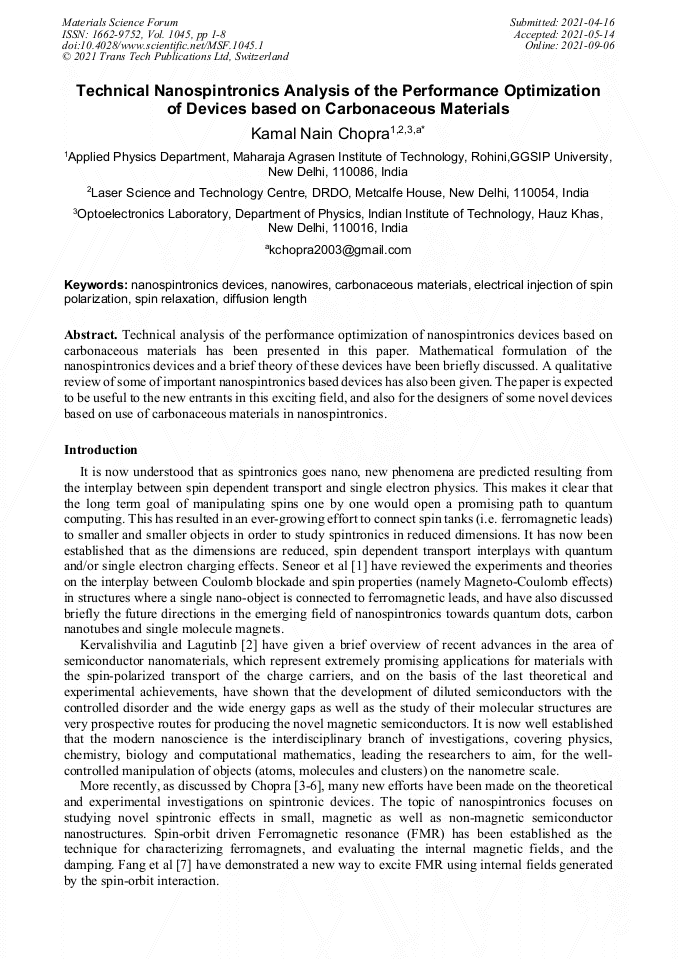 Materials Science Forum
ISSN: 1662-9752, Vol. 1045, pp 1-8
doi:10.4028/www.scientific.net/MSF.1045.1
© 2021 Trans Tech Publications Ltd, Switzerland

Submitted: 2021-04-16
Accepted: 2021-05-14
Online: 2021-09-06

Technical Nanospintronics Analysis of the Performance Optimization of Devices based on Carbonaceous Materials

Kamal Nain Chopra$^{1,2,3,a*}$

$^{1}$Applied Physics Department, Maharaja Agrasen Institute of Technology, Rohini,GGSIP University, New Delhi, 110086, India

$^{2}$Laser Science and Technology Centre, DRDO, Metcalfe House, New Delhi, 110054, India

$^{3}$Optoelectronics Laboratory, Department of Physics, Indian Institute of Technology, Hauz Khas, New Delhi, 110016, India

$^{a}$kchopra2003@gmail.com

Keywords: nanospintronics devices, nanowires, carbonaceous materials, electrical injection of spin polarization, spin relaxation, diffusion length

Abstract. Technical analysis of the performance optimization of nanospintronics devices based on carbonaceous materials has been presented in this paper. Mathematical formulation of the nanospintronics devices and a brief theory of these devices have been briefly discussed. A qualitative review of some of important nanospintronics based devices has also been given. The paper is expected to be useful to the new entrants in this exciting field, and also for the designers of some novel devices based on use of carbonaceous materials in nanospintronics.

Introduction

It is now understood that as spintronics goes nano, new phenomena are predicted resulting from the interplay between spin dependent transport and single electron physics. This makes it clear that the long term goal of manipulating spins one by one would open a promising path to quantum computing. This has resulted in an ever-growing effort to connect spin tanks (i.e. ferromagnetic leads) to smaller and smaller objects in order to study spintronics in reduced dimensions. It has now been established that as the dimensions are reduced, spin dependent transport interplays with quantum and/or single electron charging effects. Seneor et al [1] have reviewed the experiments and theories on the interplay between Coulomb blockade and spin properties (namely Magneto-Coulomb effects) in structures where a single nano-object is connected to ferromagnetic leads, and have also discussed briefly the future directions in the emerging field of nanospintronics towards quantum dots, carbon nanotubes and single molecule magnets.

Kervalishvilia and Lagutinb [2] have given a brief overview of recent advances in the area of semiconductor nanomaterials, which represent extremely promising applications for materials with the spin-polarized transport of the charge carriers, and on the basis of the last theoretical and experimental achievements, have shown that the development of diluted semiconductors with the controlled disorder and the wide energy gaps as well as the study of their molecular structures are very prospective routes for producing the novel magnetic semiconductors. It is now well established that the modern nanoscience is the interdisciplinary branch of investigations, covering physics, chemistry, biology and computational mathematics, leading the researchers to aim, for the well-controlled manipulation of objects (atoms, molecules and clusters) on the nanometre scale.

More recently, as discussed by Chopra [3-6], many new efforts have been made on the theoretical and experimental investigations on spintronic devices. The topic of nanospintronics focuses on studying novel spintronic effects in small, magnetic as well as non-magnetic semiconductor nanostructures. Spin-orbit driven Ferromagnetic resonance (FMR) has been established as the technique for characterizing ferromagnets, and evaluating the internal magnetic fields, and the damping. Fang et al [7] have demonstrated a new way to excite FMR using internal fields generated by the spin-orbit interaction.